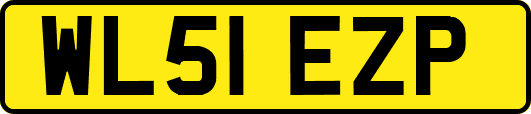 WL51 EZP